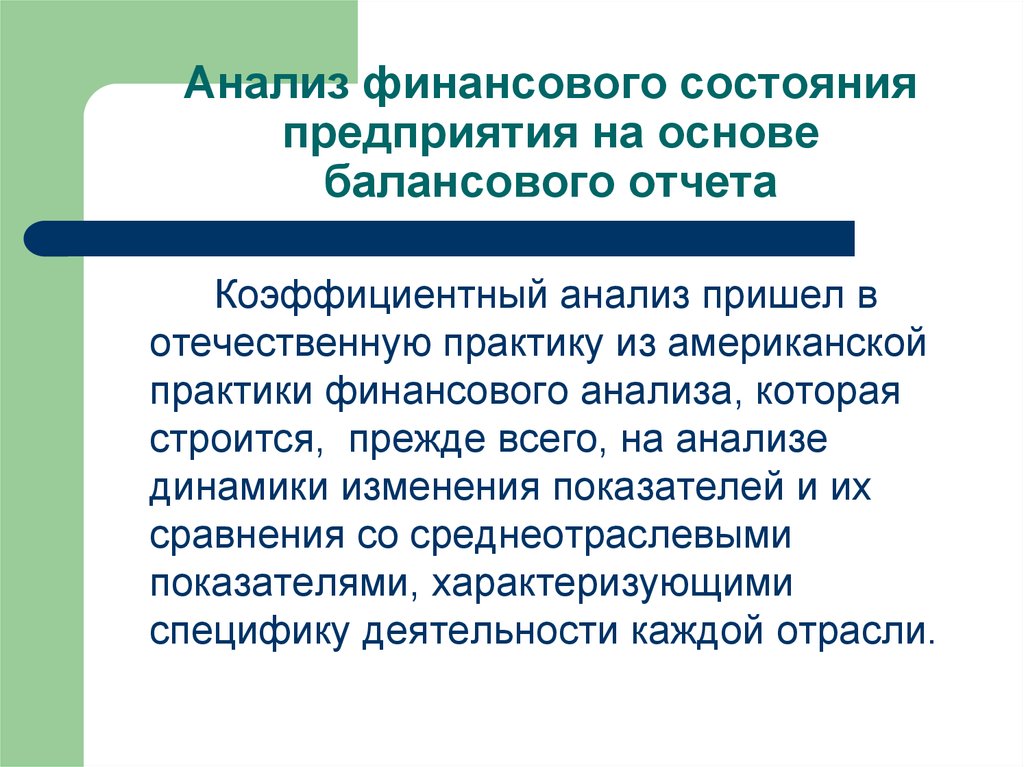 Анализ финансового состояния предприятия на основе балансового отчета

Коэффициентный анализ пришел в отечественную практику из американской практики финансового анализа, которая строится,  прежде всего, на анализе динамики изменения показателей и их сравнения со среднеотраслевыми показателями, характеризующими специфику деятельности каждой отрасли.